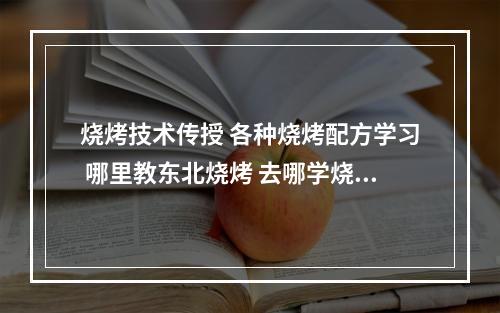 烧烤技术传授 各种烧烤配方学习 哪里教东北烧烤 去哪学烧...